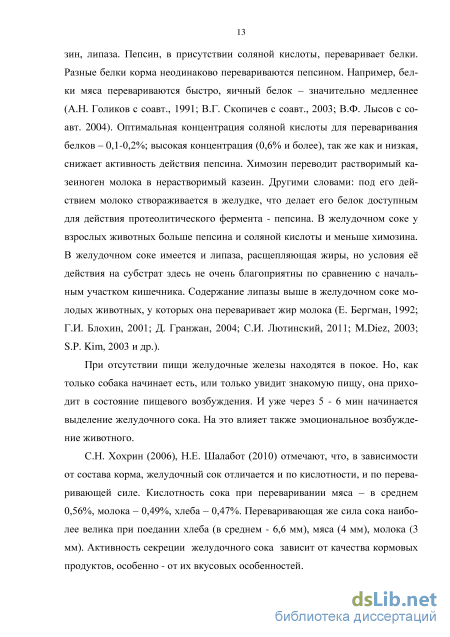 13

зин, липаза. Пепсин, в присутствии соляной кислоты, переваривает белки. Разные белки корма неодинаково перевариваются пепсином. Например, белки мяса перевариваются быстро, яичный белок – значительно медленнее (А.Н. Голиков с соавт., 1991; В.Г. Скопичев с соавт., 2003; В.Ф. Лысов с соавт. 2004). Оптимальная концентрация соляной кислоты для переваривания белков – 0,1-0,2%; высокая концентрация (0,6% и более), так же как и низкая, снижает активность действия пепсина. Химозин переводит растворимый казеиноген молока в нерастворимый казеин. Другими словами: под его действием молоко створаживается в желудке, что делает его белок доступным для действия протеолитического фермента - пепсина. В желудочном соке у взрослых животных больше пепсина и соляной кислоты и меньше химозина. В желудочном соке имеется и липаза, расщепляющая жиры, но условия её действия на субстрат здесь не очень благоприятны по сравнению с начальным участком кишечника. Содержание липазы выше в желудочном соке молодых животных, у которых она переваривает жир молока (Е. Бергман, 1992; Г.И. Блохин, 2001; Д. Гранжан, 2004; С.И. Лютинский, 2011; M.Diez, 2003; S.P. Kim, 2003 и др.).

При отсутствии пищи желудочные железы находятся в покое. Но, как только собака начинает есть, или только увидит знакомую пищу, она приходит в состояние пищевого возбуждения. И уже через 5 - 6 мин начинается выделение желудочного сока. На это влияет также эмоциональное возбуждение животного.

С.Н. Хохрин (2006), Н.Е. Шалабот (2010) отмечают, что, в зависимости от состава корма, желудочный сок отличается и по кислотности, и по переваривающей силе. Кислотность сока при переваривании мяса – в среднем 0,56%, молока – 0,49%, хлеба – 0,47%. Переваривающая же сила сока наиболее велика при поедании хлеба (в среднем - 6,6 мм), мяса (4 мм), молока (3 мм). Активность секреции желудочного сока зависит от качества кормовых продуктов, особенно - от их вкусовых особенностей.

dsLib.net
библиотека диссертаций